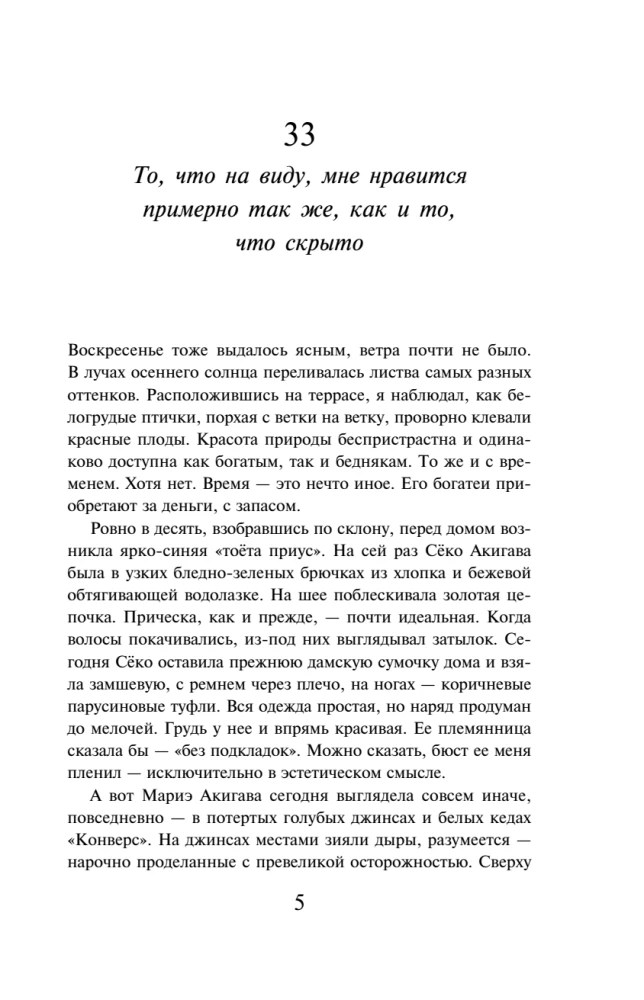 33

То, что на виду, мне нравится примерно так же, как и то, что скрыто

Воскресенье тоже выдалось ясным, ветра почти не было. В лучах осеннего солнца переливалась листва самых разных оттенков. Расположившись на террасе, я наблюдал, как белогрудые птички, порхая с ветки на ветку, проворно клевали красные плоды. Красота природы беспристрастна и одинаково доступна как богатым, так и беднякам. То же и с временем. Хотя нет. Время — это нечто иное. Его богатеи приобретают за деньги, с запасом.

Ровно в десять, взобравшись по склону, перед домом возникла ярко-синяя «тоёта приус». На сей раз Сёко Акигава была в узких бледно-зеленых брючках из хлопка и бежевой обтягивающей водолазке. На шее поблескивала золотая цепочка. Прическа, как и прежде, — почти идеальная. Когда волосы покачивались, из-под них выглядывал затылок. Сегодня Сёко оставила прежнюю дамскую сумочку дома и взяла замшевую, с ремнем через плечо, на ногах — коричневые парусиновые туфли. Вся одежда простая, но наряд продуман до мелочей. Грудь у нее и впрямь красивая. Ее племянница сказала бы — «без подкладок». Можно сказать, бюст ее меня пленил — исключительно в эстетическом смысле.

А вот Мариэ Акигава сегодня выглядела совсем иначе, повседневно — в потертых голубых джинсах и белых кедах «Конверс». На джинсах местами зияли дыры, разумеется — нарочно проделанные с превеликой осторожностью. Сверху

5